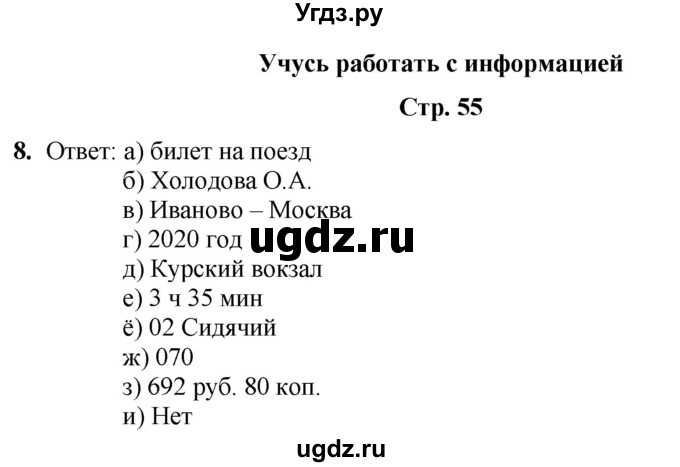 Угдз.ру

Учусь работать с информацией

Стр. 55

8. Ответ: а) билет на поезд
б) Холодова О.А.
в) Иваново – Москва
г) 2020 год
ugdz.ru
д) Курский вокзал
е) 3 ч 35 мин
ё) 02 Сидячий
ж) 070
з) 692 руб. 80 коп.
и) Нет

ugdz.ru